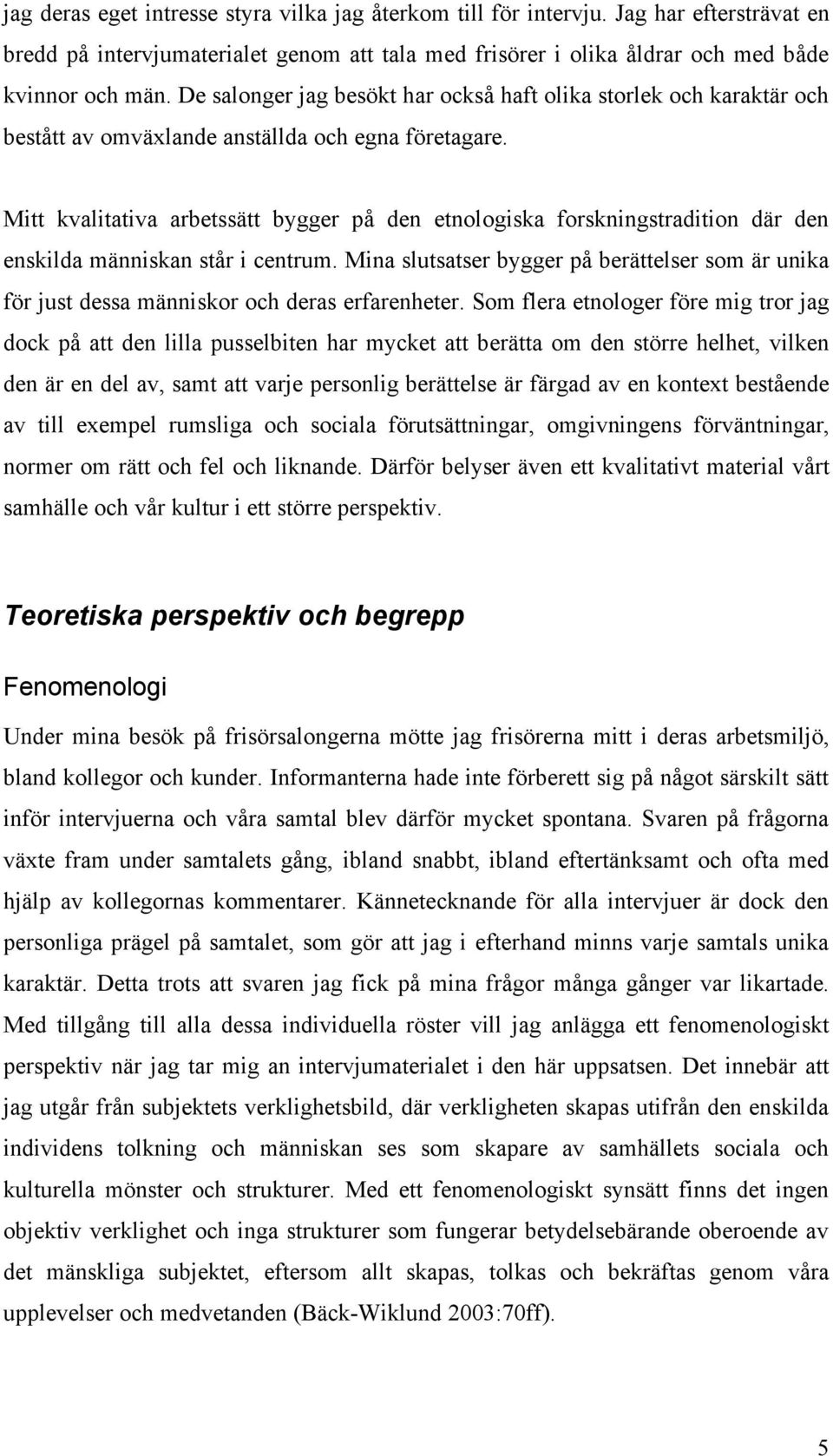 jag deras eget intresse styra vilka jag återkom till för intervju. Jag har eftersträvat en bredd på intervjumaterialet genom att tala med frisörer i olika åldrar och med både kvinnor och män. De salonger jag besökt har också haft olika storlek och karaktär och bestått av omväxlande anställda och egna företagare.

Mitt kvalitativa arbetssätt bygger på den etnologiska forskningstradition där den enskilda människan står i centrum. Mina slutsatser bygger på berättelser som är unika för just dessa människor och deras erfarenheter. Som flera etnologer före mig tror jag dock på att den lilla pusselbiten har mycket att berätta om den större helhet, vilken den är en del av, samt att varje personlig berättelse är färgad av en kontext bestående av till exempel rumsliga och sociala förutsättningar, omgivningens förväntningar, normer om rätt och fel och liknande. Därför belyser även ett kvalitativt material vårt samhälle och vår kultur i ett större perspektiv.

Teoretiska perspektiv och begrepp

Fenomenologi

Under mina besök på frisörsalongerna mötte jag frisörerna mitt i deras arbetsmiljö, bland kollegor och kunder. Informanterna hade inte förberett sig på något särskilt sätt inför intervjuerna och våra samtal blev därför mycket spontana. Svaren på frågorna växte fram under samtalets gång, ibland snabbt, ibland eftertänksamt och ofta med hjälp av kollegornas kommentarer. Kännetecknande för alla intervjuer är dock den personliga prägel på samtalet, som gör att jag i efterhand minns varje samtals unika karaktär. Detta trots att svaren jag fick på mina frågor många gånger var likartade. Med tillgång till alla dessa individuella röster vill jag anlägga ett fenomenologiskt perspektiv när jag tar mig an intervjumaterialet i den här uppsatsen. Det innebär att jag utgår från subjektets verklighetsbild, där verkligheten skapas utifrån den enskilda individens tolkning och människan ses som skapare av samhällets sociala och kulturella mönster och strukturer. Med ett fenomenologiskt synsätt finns det ingen objektiv verklighet och inga strukturer som fungerar betydelsebärande oberoende av det mänskliga subjektet, eftersom allt skapas, tolkas och bekräftas genom våra upplevelser och medvetanden (Bäck-Wiklund 2003:70ff).

5